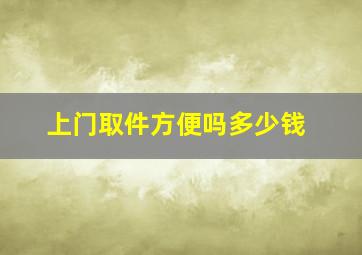 上门取件方便吗多少钱